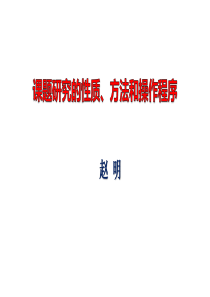 课题研究的性质、方法和操作程序

赵 明